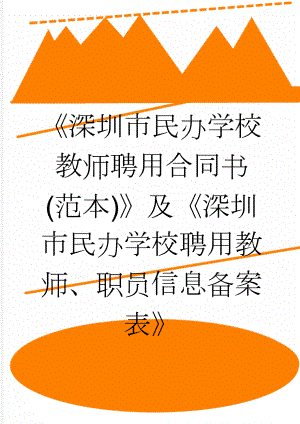 《深圳市民办学校教师聘用合同书(范本)》及《深圳市民办学校聘用教师、职员信息备案表》